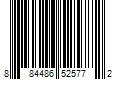 8 84486 52577 2